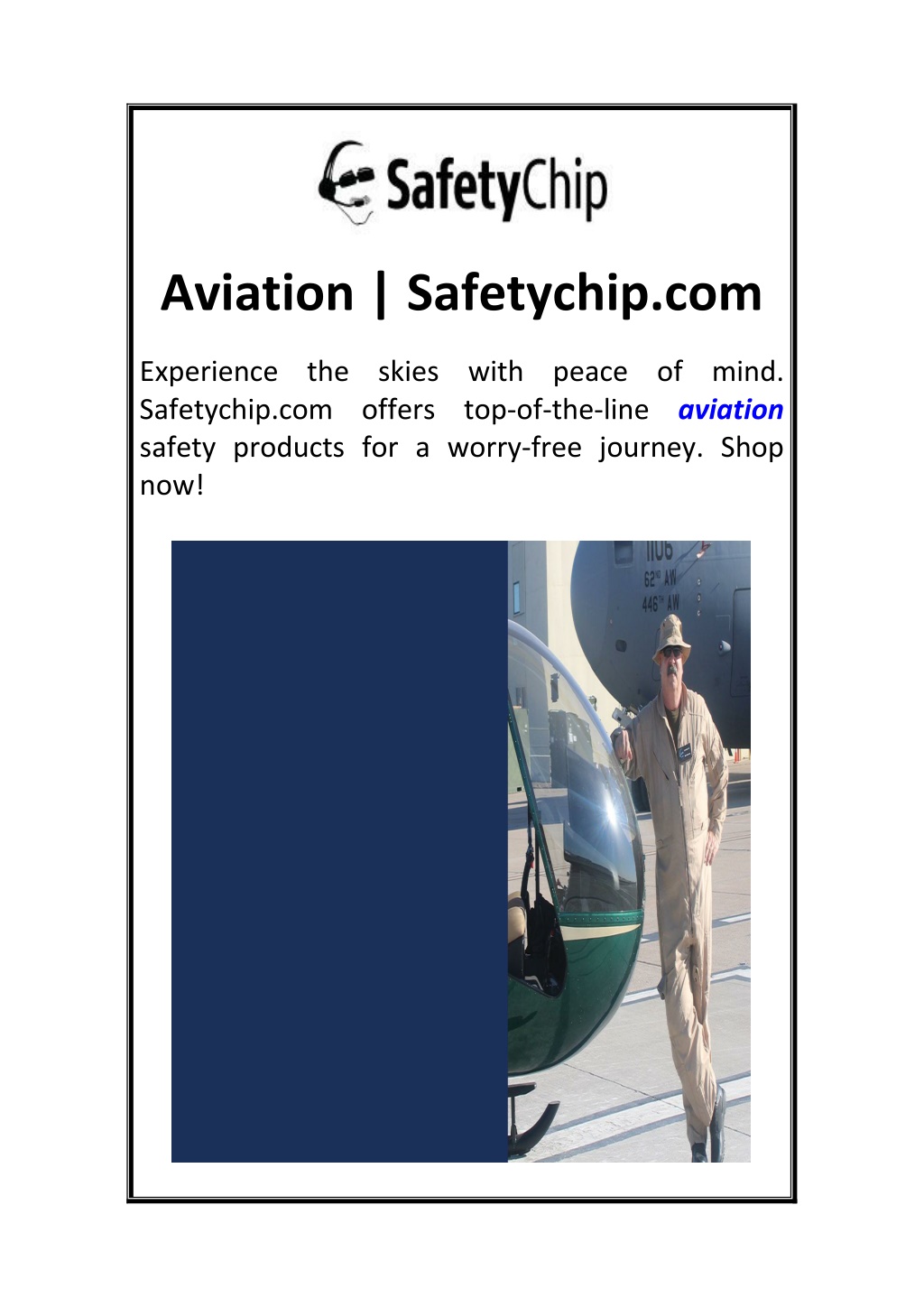 SafetyChip

Aviation | Safetychip.com

Experience the skies with peace of mind. Safetychip.com offers top-of-the-line aviation safety products for a worry-free journey. Shop now!

1106
62ND AW
446TH AW